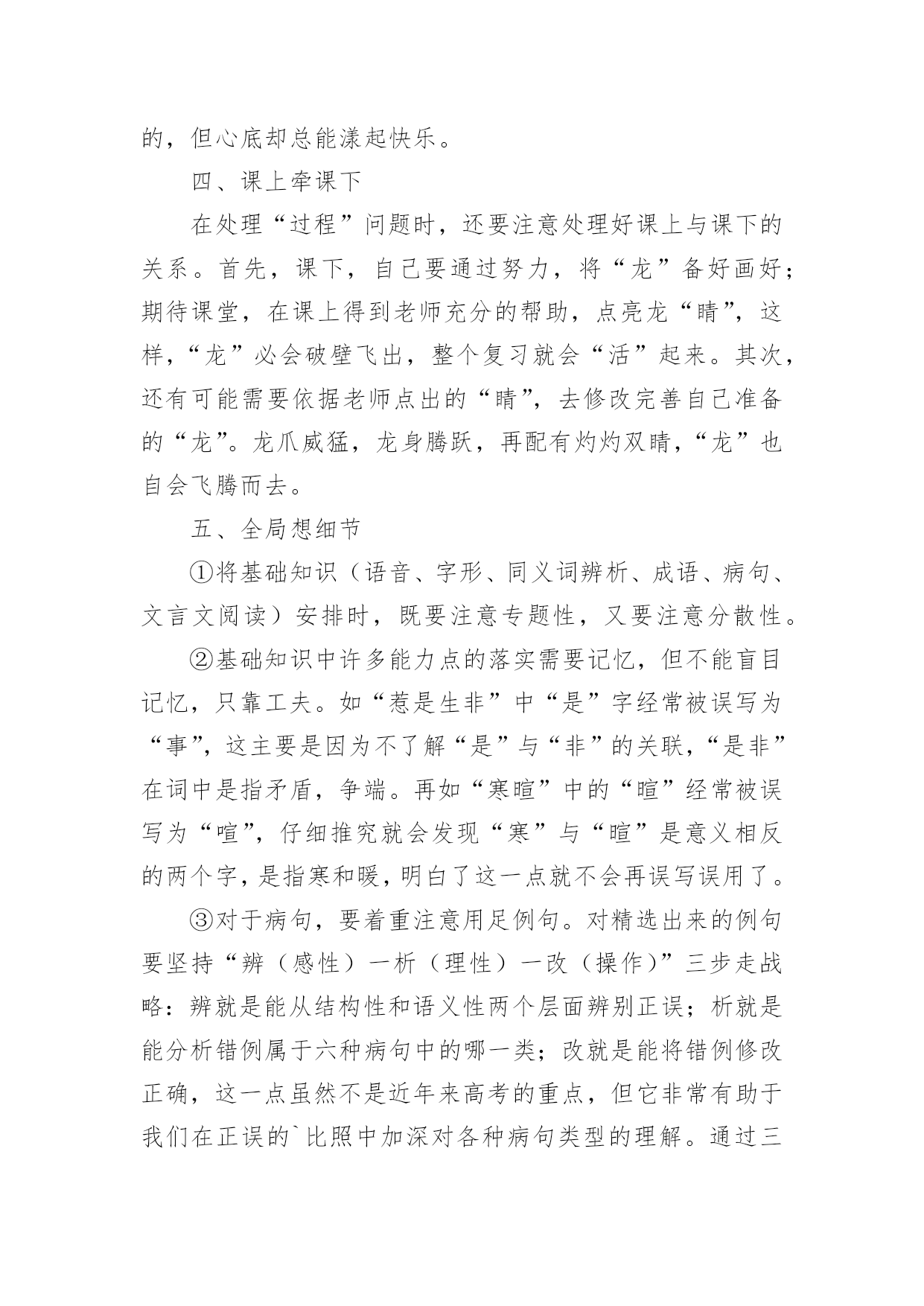 的，但心底却总能漾起快乐。

四、课上牵课下

在处理“过程”问题时，还要注意处理好课上与课下的关系。首先，课下，自己要通过努力，将“龙”备好画好；期待课堂，在课上得到老师充分的帮助，点亮龙“睛”，这样，“龙”必会破壁飞出，整个复习就会“活”起来。其次，还有可能需要依据老师点出的“睛”，去修改完善自己准备的“龙”。龙爪威猛，龙身腾跃，再配有灼灼双睛，“龙”也自会飞腾而去。

五、全局想细节

①将基础知识（语音、字形、同义词辨析、成语、病句、文言文阅读）安排时，既要注意专题性，又要注意分散性。

②基础知识中许多能力点的落实需要记忆，但不能盲目记忆，只靠工夫。如“惹是生非”中“是”字经常被误写为“事”，这主要是因为不了解“是”与“非”的关联，“是非”在词中是指矛盾，争端。再如“寒暄”中的“暄”经常被误写为“喧”，仔细推究就会发现“寒”与“暄”是意义相反的两个字，是指寒和暖，明白了这一点就不会再误写误用了。

③对于病句，要着重注意用足例句。对精选出来的例句要坚持“辨（感性）一析（理性）一改（操作）”三步走战略：辨就是能从结构性和语义性两个层面辨别正误；析就是能分析错例属于六种病句中的哪一类；改就是能将错例修改正确，这一点虽然不是近年来高考的重点，但它非常有助于我们在正误的`比照中加深对各种病句类型的理解。通过三